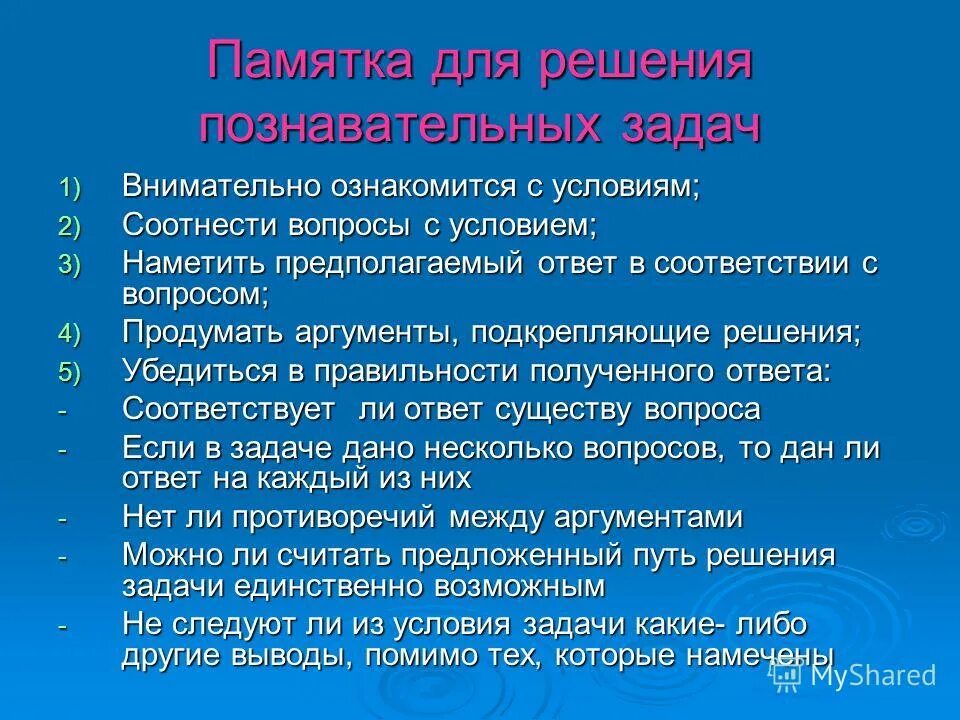 Памятка для решения познавательных задач

1) Внимательно ознакомится с условиям;
2) Соотнести вопросы с условием;
3) Наметить предполагаемый ответ в соответствии с вопросом;
4) Продумать аргументы, подкрепляющие решения;
5) Убедиться в правильности полученного ответа:
- Соответствует ли ответ существу вопроса
- Если в задаче дано несколько вопросов, то дан ли ответ на каждый из них
- Нет ли противоречий между аргументами
- Можно ли считать предложенный путь решения задачи единственно возможным
- Не следуют ли из условия задачи какие- либо другие выводы, помимо тех, которые намечены

MyShared